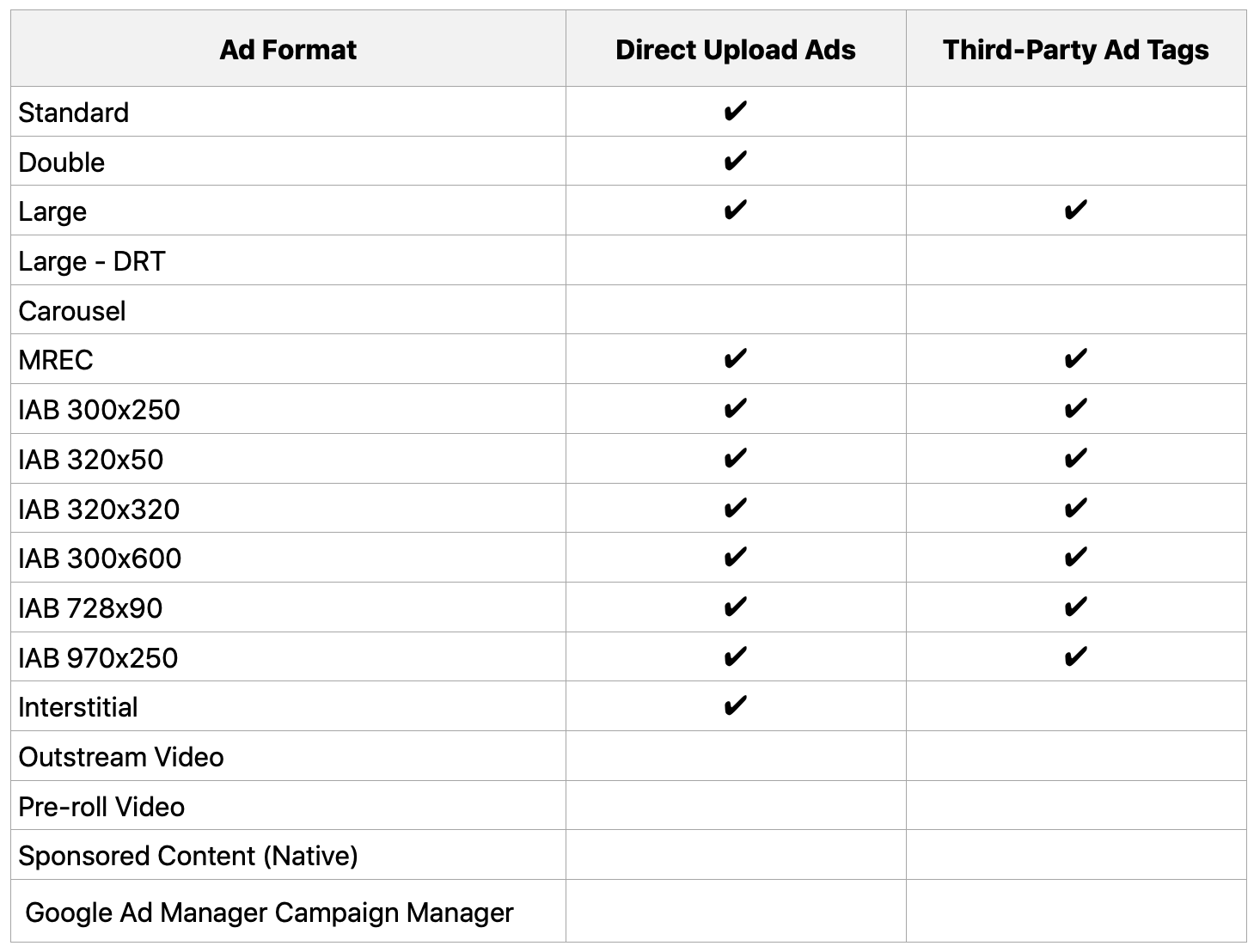 | Ad Format | Direct Upload Ads | Third-Party Ad Tags |
|---|---|---|
| Standard | ✔ | |
| Double | ✔ | |
| Large | ✔ | ✔ |
| Large - DRT | | |
| Carousel | | |
| MREC | ✔ | ✔ |
| IAB 300x250 | ✔ | ✔ |
| IAB 320x50 | ✔ | ✔ |
| IAB 320x320 | ✔ | ✔ |
| IAB 300x600 | ✔ | ✔ |
| IAB 728x90 | ✔ | ✔ |
| IAB 970x250 | ✔ | ✔ |
| Interstitial | ✔ | |
| Outstream Video | | |
| Pre-roll Video | | |
| Sponsored Content (Native) | | |
| Google Ad Manager Campaign Manager | | |